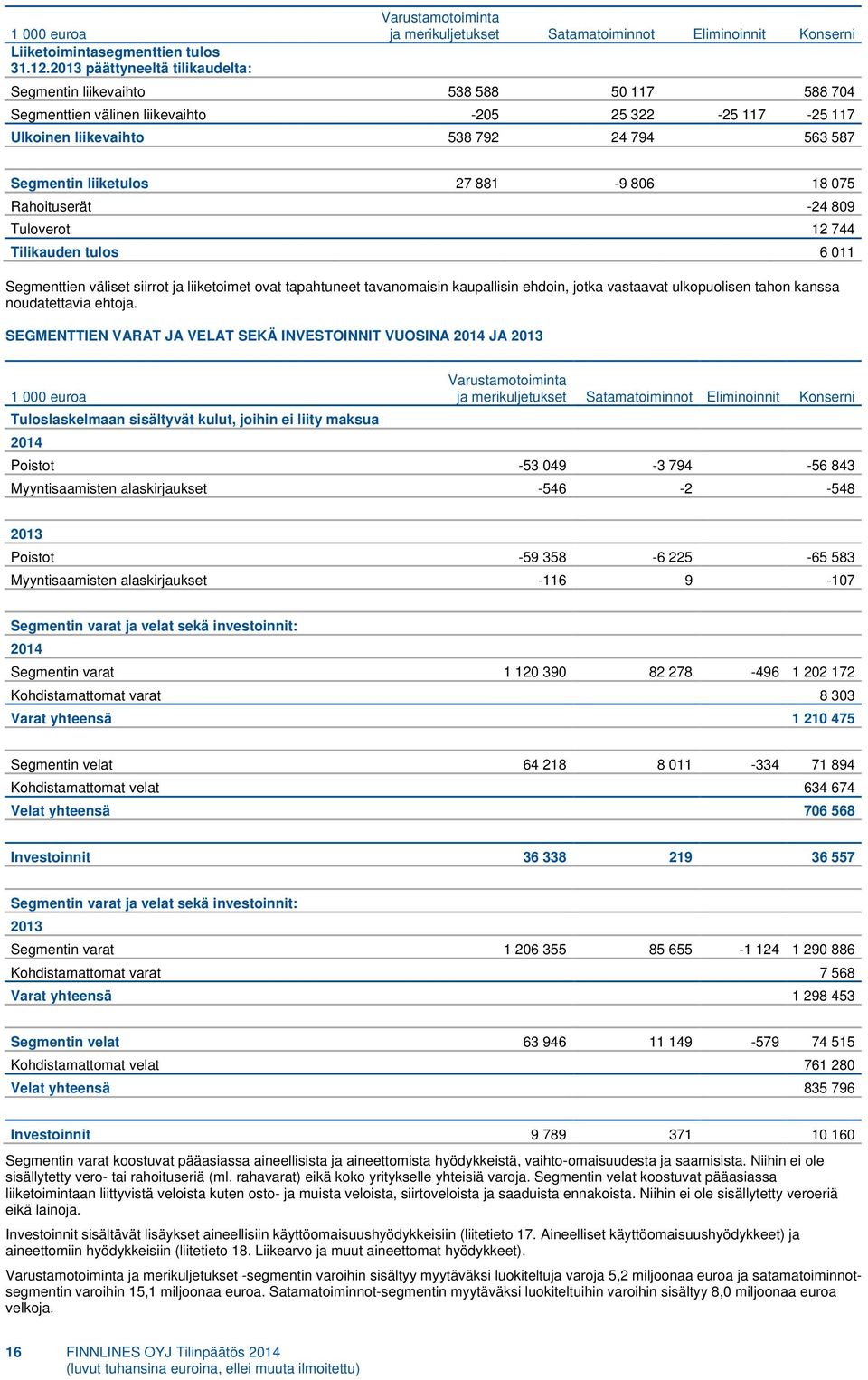 | 1 000 euroa | Varustamotoiminta ja merikuljetukset | Satamatoiminnot | Eliminoinnit | Konserni |
|---|---|---|---|---|
| Liiketoimintasegmenttien tulos 31.12.2013 päättyneeltä tilikaudelta: | | | | |
| Segmentin liikevaihto | 538 588 | 50 117 | | 588 704 |
| Segmenttien välinen liikevaihto | -205 | 25 322 | -25 117 | -25 117 |
| Ulkoinen liikevaihto | 538 792 | 24 794 | | 563 587 |
| Segmentin liiketulos | 27 881 | -9 806 | | 18 075 |
| Rahoituserät | | | | -24 809 |
| Tuloverot | | | | 12 744 |
| Tilikauden tulos | | | | 6 011 |

Segmenttien väliset siirrot ja liiketoimet ovat tapahtuneet tavanomaisin kaupallisin ehdoin, jotka vastaavat ulkopuolisen tahon kanssa noudatettavia ehtoja.

SEGMENTTIEN VARAT JA VELAT SEKÄ INVESTOINNIT VUOSINA 2014 JA 2013

| 1 000 euroa | Varustamotoiminta ja merikuljetukset | Satamatoiminnot | Eliminoinnit | Konserni |
|---|---|---|---|---|
| Tuloslaskelmaan sisältyvät kulut, joihin ei liity maksua | | | | |
| 2014 | | | | |
| Poistot | -53 049 | -3 794 | | -56 843 |
| Myyntisaamisten alaskirjaukset | -546 | -2 | | -548 |
| 2013 | | | | |
| Poistot | -59 358 | -6 225 | | -65 583 |
| Myyntisaamisten alaskirjaukset | -116 | 9 | | -107 |
| Segmentin varat ja velat sekä investoinnit: | | | | |
| 2014 | | | | |
| Segmentin varat | 1 120 390 | 82 278 | -496 | 1 202 172 |
| Kohdistamattomat varat | | | | 8 303 |
| Varat yhteensä | | | | 1 210 475 |
| Segmentin velat | 64 218 | 8 011 | -334 | 71 894 |
| Kohdistamattomat velat | | | | 634 674 |
| Velat yhteensä | | | | 706 568 |
| Investoinnit | 36 338 | 219 | | 36 557 |
| Segmentin varat ja velat sekä investoinnit: | | | | |
| 2013 | | | | |
| Segmentin varat | 1 206 355 | 85 655 | -1 124 | 1 290 886 |
| Kohdistamattomat varat | | | | 7 568 |
| Varat yhteensä | | | | 1 298 453 |
| Segmentin velat | 63 946 | 11 149 | -579 | 74 515 |
| Kohdistamattomat velat | | | | 761 280 |
| Velat yhteensä | | | | 835 796 |
| Investoinnit | 9 789 | 371 | | 10 160 |

Segmentin varat koostuvat pääasiassa aineellisista ja aineettomista hyödykkeistä, vaihto-omaisuudesta ja saamisista. Niihin ei ole sisällytetty vero- tai rahoituseriä (ml. rahavarat) eikä koko yritykselle yhteisiä varoja. Segmentin velat koostuvat pääasiassa liiketoimintaan liittyvistä veloista kuten osto- ja muista veloista, siirtoveloista ja saaduista ennakoista. Niihin ei ole sisällytetty veroeriä eikä lainoja.

Investoinnit sisältävät lisäykset aineellisiin käyttöomaisuushyödykkeisiin (liitetieto 17. Aineelliset käyttöomaisuushyödykkeet) ja aineettomiin hyödykkeisiin (liitetieto 18. Liikearvo ja muut aineettomat hyödykkeet).

Varustamotoiminta ja merikuljetukset -segmentin varoihin sisältyy myytäväksi luokiteltuja varoja 5,2 miljoonaa euroa ja satamatoiminnot-segmentin varoihin 15,1 miljoonaa euroa. Satamatoiminnot-segmentin myytäväksi luokiteltuihin varoihin sisältyy 8,0 miljoonaa euroa velkoja.

16 FINNLINES OYJ Tilinpäätös 2014
(luvut tuhansina euroina, ellei muuta ilmoitettu)